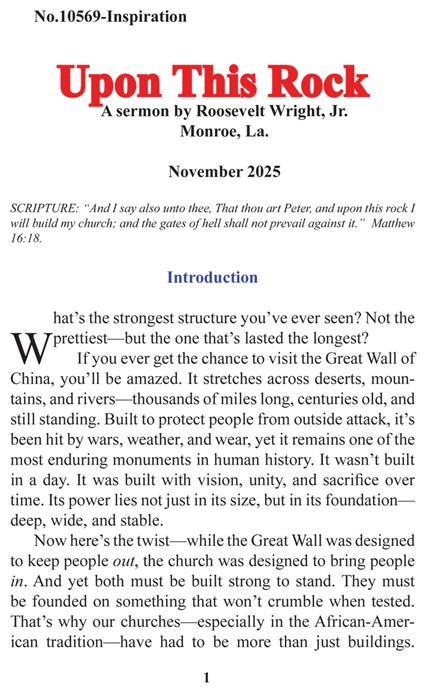 No.10569-Inspiration

Upon This Rock
A sermon by Roosevelt Wright, Jr.
Monroe, La.

November 2025

SCRIPTURE: "And I say also unto thee, That thou art Peter, and upon this rock I will build my church; and the gates of hell shall not prevail against it." Matthew 16:18.

Introduction

What's the strongest structure you've ever seen? Not the prettiest—but the one that's lasted the longest?

If you ever get the chance to visit the Great Wall of China, you'll be amazed. It stretches across deserts, mountains, and rivers—thousands of miles long, centuries old, and still standing. Built to protect people from outside attack, it's been hit by wars, weather, and wear, yet it remains one of the most enduring monuments in human history. It wasn't built in a day. It was built with vision, unity, and sacrifice over time. Its power lies not just in its size, but in its foundation—deep, wide, and stable.

Now here's the twist—while the Great Wall was designed to keep people out, the church was designed to bring people in. And yet both must be built strong to stand. They must be founded on something that won't crumble when tested. That's why our churches—especially in the African-American tradition—have had to be more than just buildings.

1